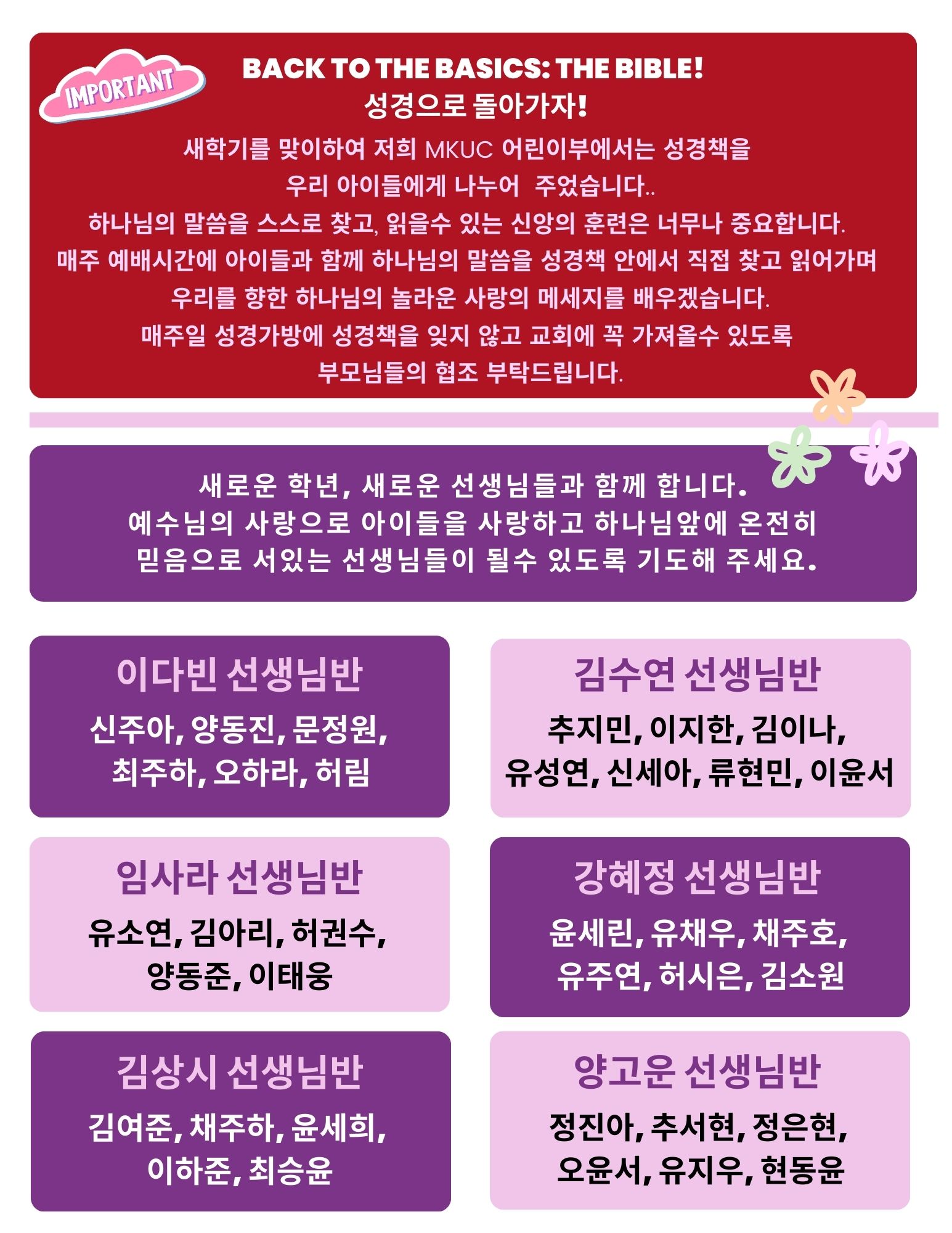 IMPORTANT

BACK TO THE BASICS: THE BIBLE!
성경으로 돌아가자!

새학기를 맞이하여 저희 MKUC 어린이부에서는 성경책을 우리 아이들에게 나누어 주었습니다..
하나님의 말씀을 스스로 찾고, 읽을수 있는 신앙의 훈련은 너무나 중요합니다.
매주 예배시간에 아이들과 함께 하나님의 말씀을 성경책 안에서 직접 찾고 읽어가며 우리를 향한 하나님의 놀라운 사랑의 메세지를 배우겠습니다.
매주일 성경가방에 성경책을 잊지 않고 교회에 꼭 가져올수 있도록 부모님들의 협조 부탁드립니다.

새로운 학년, 새로운 선생님들과 함께 합니다.
예수님의 사랑으로 아이들을 사랑하고 하나님앞에 온전히 믿음으로 서있는 선생님들이 될수 있도록 기도해 주세요.

이다빈 선생님반
신주아, 양동진, 문정원,
최주하, 오하라, 허림

김수연 선생님반
추지민, 이지한, 김이나,
유성연, 신세아, 류현민, 이윤서

임사라 선생님반
유소연, 김아리, 허권수,
양동준, 이태웅

강혜정 선생님반
윤세린, 유채우, 채주호,
유주연, 허시은, 김소원

김상시 선생님반
김여준, 채주하, 윤세희,
이하준, 최승윤

양고운 선생님반
정진아, 추서현, 정은현,
오윤서, 유지우, 현동윤